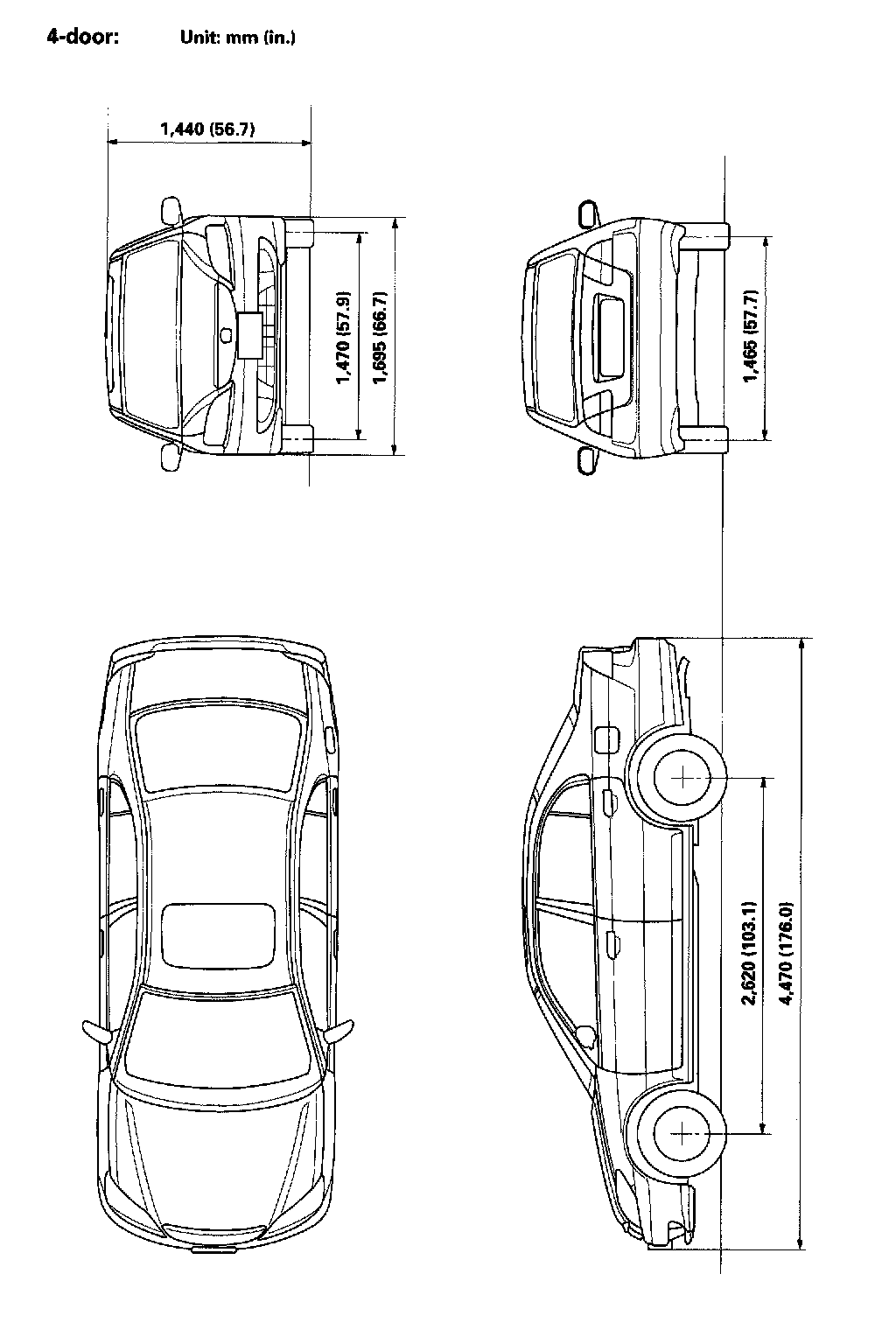 4-door: Unit: mm (in.)

1,440 (56.7)

1,470 (57.9)

1,695 (66.7)

1,465 (57.7)

2,620 (103.1)

4,470 (176.0)